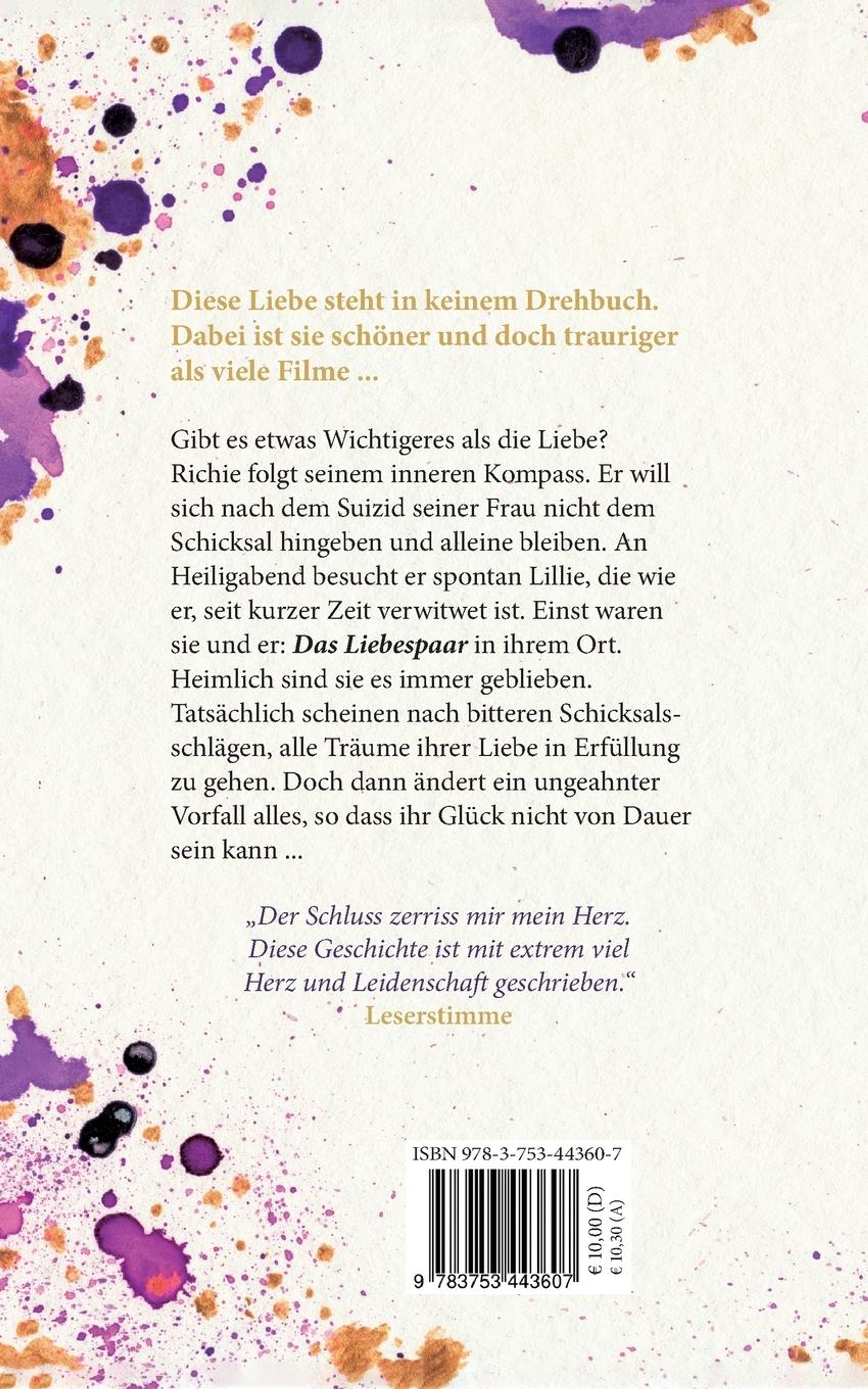 Diese Liebe steht in keinem Drehbuch. Dabei ist sie schöner und doch trauriger als viele Filme ...

Gibt es etwas Wichtigeres als die Liebe? Richie folgt seinem inneren Kompass. Er will sich nach dem Suizid seiner Frau nicht dem Schicksal hingeben und alleine bleiben. An Heiligabend besucht er spontan Lillie, die wie er, seit kurzer Zeit verwitwet ist. Einst waren sie und er: Das Liebespaar in ihrem Ort. Heimlich sind sie es immer geblieben. Tatsächlich scheinen nach bitteren Schicksalsschlägen, alle Träume ihrer Liebe in Erfüllung zu gehen. Doch dann ändert ein ungeahnter Vorfall alles, so dass ihr Glück nicht von Dauer sein kann ...

„Der Schluss zerriss mir mein Herz. Diese Geschichte ist mit extrem viel Herz und Leidenschaft geschrieben.“
Leserstimme

ISBN 978-3-753-44360-7
9 783753 443607
€ 10,00 (D)
€ 10,30 (A)